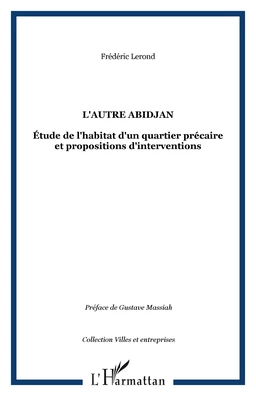 Frédéric Lerond

L'AUTRE ABIDJAN

Étude de l'habitat d'un quartier précaire et propositions d'interventions

Préface de Gustave Massiah

Collection Villes et entreprises

L'Harmattan